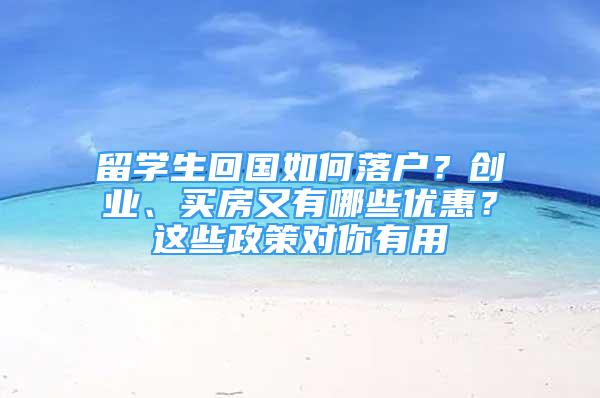 留学生回国如何落户？创业、买房又有哪些优惠？这些政策对你有用